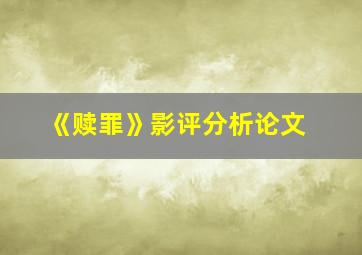 《赎罪》影评分析论文